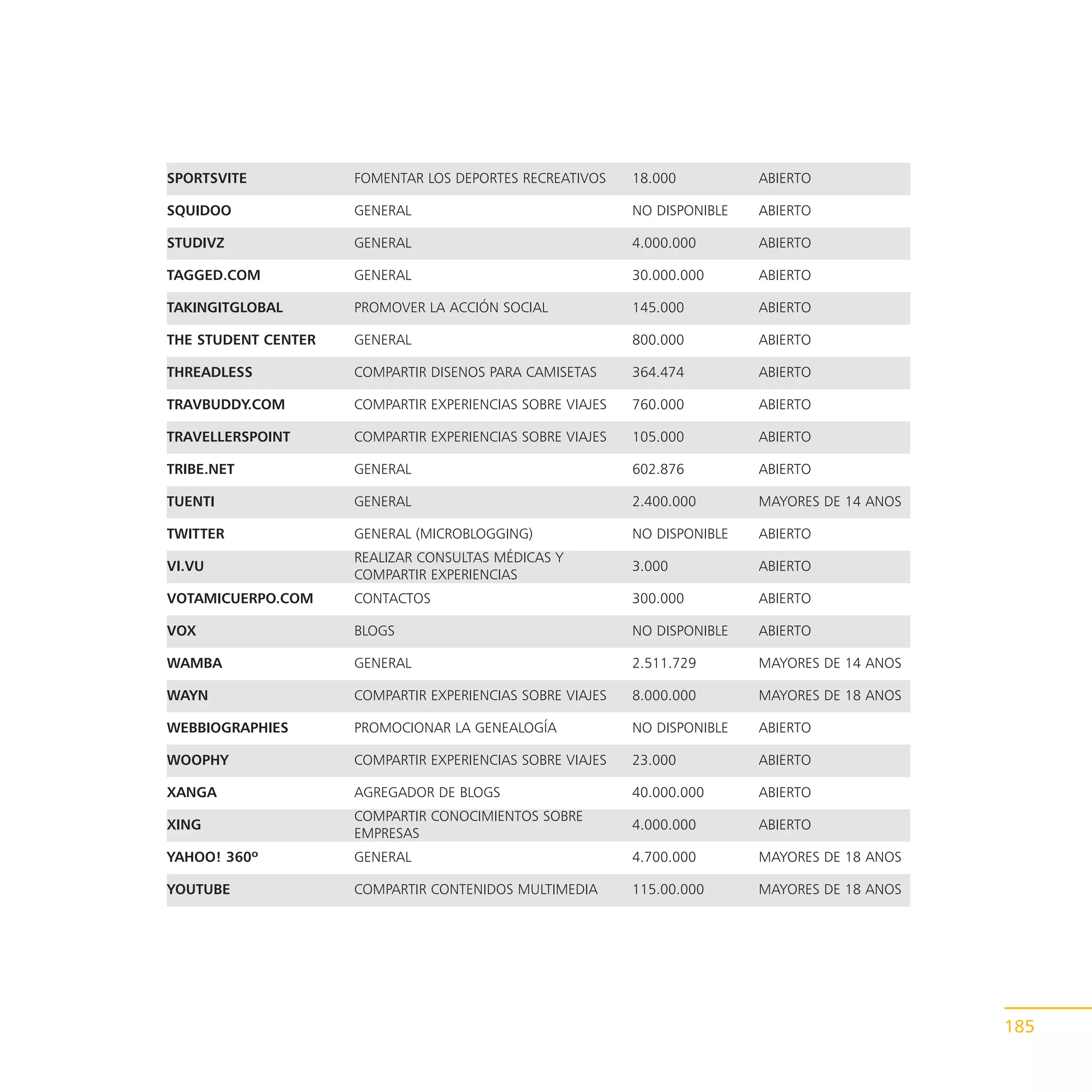 | | | | |
|---|---|---|---|
| SPORTSVITE | FOMENTAR LOS DEPORTES RECREATIVOS | 18.000 | ABIERTO |
| SQUIDOO | GENERAL | NO DISPONIBLE | ABIERTO |
| STUDIVZ | GENERAL | 4.000.000 | ABIERTO |
| TAGGED.COM | GENERAL | 30.000.000 | ABIERTO |
| TAKINGITGLOBAL | PROMOVER LA ACCIÓN SOCIAL | 145.000 | ABIERTO |
| THE STUDENT CENTER | GENERAL | 800.000 | ABIERTO |
| THREADLESS | COMPARTIR DISENOS PARA CAMISETAS | 364.474 | ABIERTO |
| TRAVBUDDY.COM | COMPARTIR EXPERIENCIAS SOBRE VIAJES | 760.000 | ABIERTO |
| TRAVELLERSPOINT | COMPARTIR EXPERIENCIAS SOBRE VIAJES | 105.000 | ABIERTO |
| TRIBE.NET | GENERAL | 602.876 | ABIERTO |
| TUENTI | GENERAL | 2.400.000 | MAYORES DE 14 ANOS |
| TWITTER | GENERAL (MICROBLOGGING) | NO DISPONIBLE | ABIERTO |
| VI.VU | REALIZAR CONSULTAS MÉDICAS Y COMPARTIR EXPERIENCIAS | 3.000 | ABIERTO |
| VOTAMICUERPO.COM | CONTACTOS | 300.000 | ABIERTO |
| VOX | BLOGS | NO DISPONIBLE | ABIERTO |
| WAMBA | GENERAL | 2.511.729 | MAYORES DE 14 ANOS |
| WAYN | COMPARTIR EXPERIENCIAS SOBRE VIAJES | 8.000.000 | MAYORES DE 18 ANOS |
| WEBBIOGRAPHIES | PROMOCIONAR LA GENEALOGÍA | NO DISPONIBLE | ABIERTO |
| WOOPHY | COMPARTIR EXPERIENCIAS SOBRE VIAJES | 23.000 | ABIERTO |
| XANGA | AGREGADOR DE BLOGS | 40.000.000 | ABIERTO |
| XING | COMPARTIR CONOCIMIENTOS SOBRE EMPRESAS | 4.000.000 | ABIERTO |
| YAHOO! 360º | GENERAL | 4.700.000 | MAYORES DE 18 ANOS |
| YOUTUBE | COMPARTIR CONTENIDOS MULTIMEDIA | 115.00.000 | MAYORES DE 18 ANOS |

185